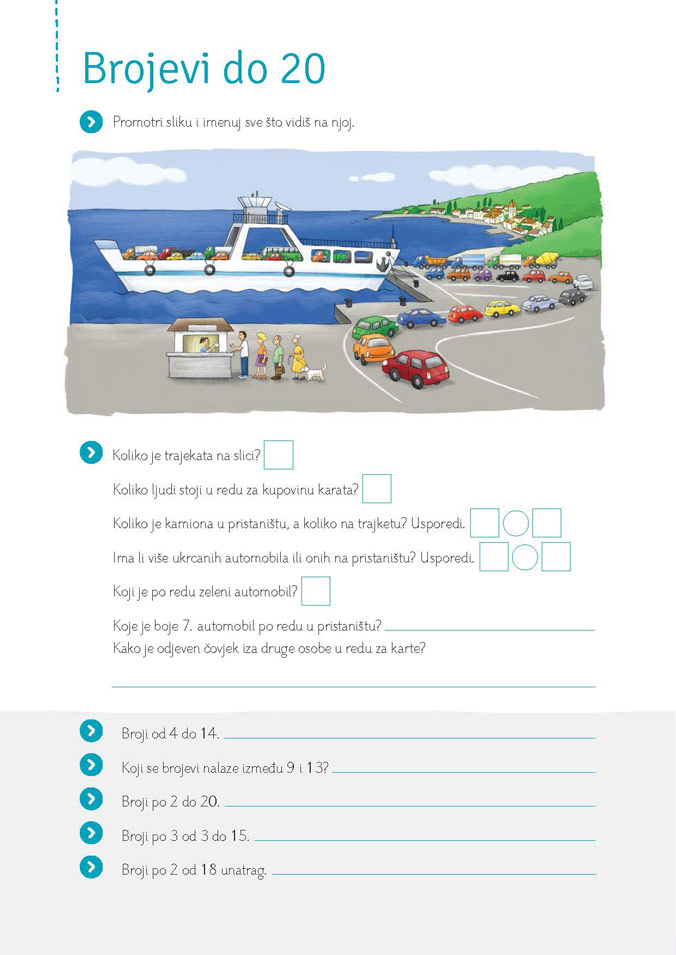 Brojevi do 20

Promotri sliku i imenuj sve što vidiš na njoj.

Koliko je trajekata na slici?

Koliko ljudi stoji u redu za kupovinu karata?

Koliko je kamiona u pristaništu, a koliko na trajketu? Usporedi.

Ima li više ukrcanih automobila ili onih na pristaništu? Usporedi.

Koji je po redu zeleni automobil?

Koje je boje 7. automobil po redu u pristaništu?

Kako je odjeven čovjek iza druge osobe u redu za karte?

Broji od 4 do 14.

Koji se brojevi nalaze između 9 i 13?

Broji po 2 do 20.

Broji po 3 od 3 do 15.

Broji po 2 od 18 unatrag.